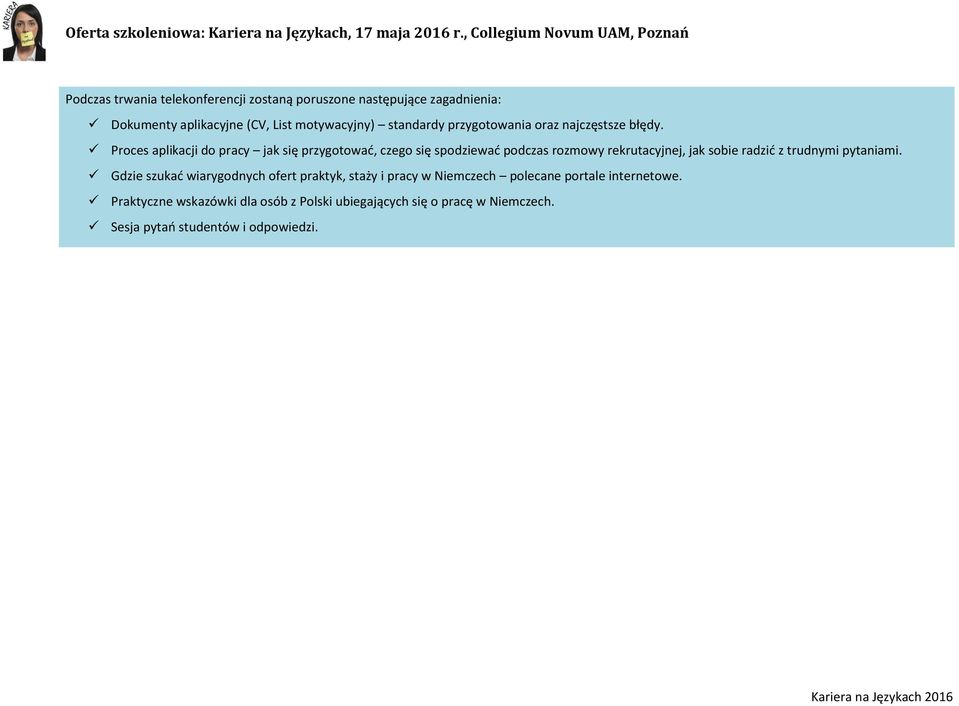 KARIERA

Oferta szkoleniowa: Kariera na Językach, 17 maja 2016 r., Collegium Novum UAM, Poznań

Podczas trwania telekonferencji zostaną poruszone następujące zagadnienia:

✓ Dokumenty aplikacyjne (CV, List motywacyjny) – standardy przygotowania oraz najczęstsze błędy.

✓ Proces aplikacji do pracy – jak się przygotować, czego się spodziewać podczas rozmowy rekrutacyjnej, jak sobie radzić z trudnymi pytaniami.

✓ Gdzie szukać wiarygodnych ofert praktyk, staży i pracy w Niemczech – polecane portale internetowe.

✓ Praktyczne wskazówki dla osób z Polski ubiegających się o pracę w Niemczech.

✓ Sesja pytań studentów i odpowiedzi.

Kariera na Językach 2016